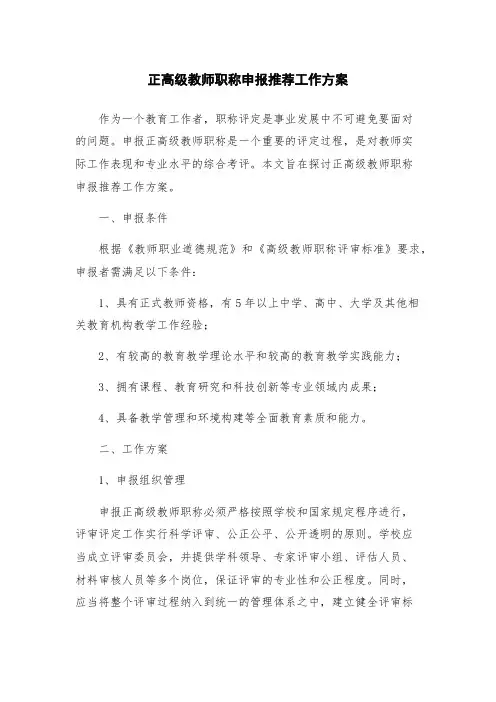 正高级教师职称申报推荐工作方案

作为一个教育工作者，职称评定是事业发展中不可避免要面对的问题。申报正高级教师职称是一个重要的评定过程，是对教师实际工作表现和专业水平的综合考评。本文旨在探讨正高级教师职称申报推荐工作方案。

一、申报条件

根据《教师职业道德规范》和《高级教师职称评审标准》要求，申报者需满足以下条件：

1、具有正式教师资格，有5年以上中学、高中、大学及其他相关教育机构教学工作经验；

2、有较高的教育教学理论水平和较高的教育教学实践能力；

3、拥有课程、教育研究和科技创新等专业领域内成果；

4、具备教学管理和环境构建等全面教育素质和能力。

二、工作方案

1、申报组织管理

申报正高级教师职称必须严格按照学校和国家规定程序进行，评审评定工作实行科学评审、公正公平、公开透明的原则。学校应当成立评审委员会，并提供学科领导、专家评审小组、评估人员、材料审核人员等多个岗位，保证评审的专业性和公正程度。同时，应当将整个评审过程纳入到统一的管理体系之中，建立健全评审标